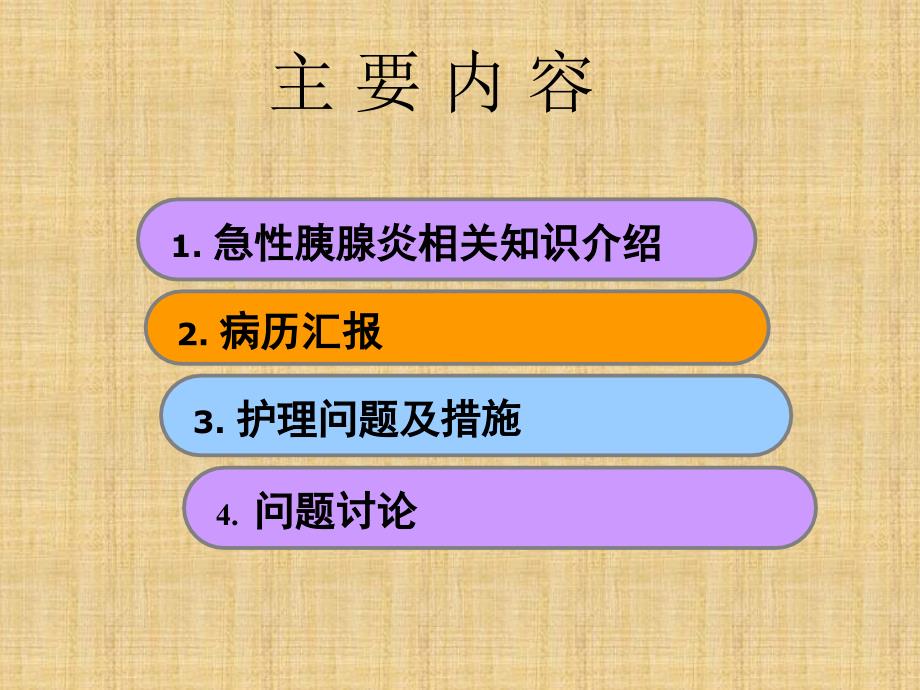 主 要 内 容

1. 急性胰腺炎相关知识介绍

2. 病历汇报

3. 护理问题及措施

4. 问题讨论